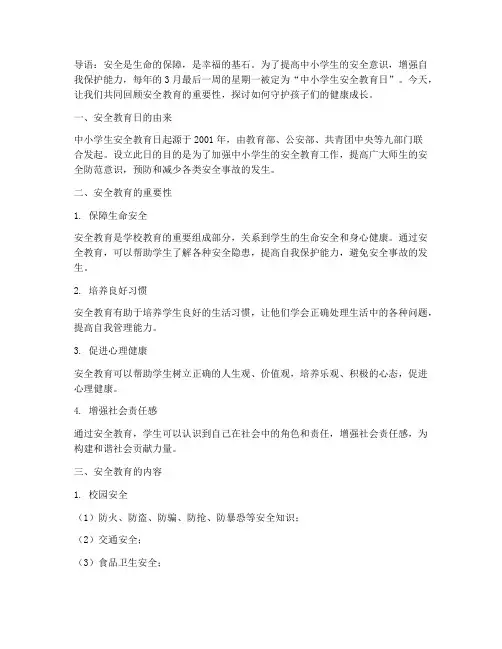 导语：安全是生命的保障，是幸福的基石。为了提高中小学生的安全意识，增强自我保护能力，每年的3月最后一周的星期一被定为“中小学生安全教育日”。今天，让我们共同回顾安全教育的重要性，探讨如何守护孩子们的健康成长。

一、安全教育日的由来

中小学生安全教育日起源于2001年，由教育部、公安部、共青团中央等九部门联合发起。设立此日的目的是为了加强中小学生的安全教育工作，提高广大师生的安全防范意识，预防和减少各类安全事故的发生。

二、安全教育的重要性

1. 保障生命安全

安全教育是学校教育的重要组成部分，关系到学生的生命安全和身心健康。通过安全教育，可以帮助学生了解各种安全隐患，提高自我保护能力，避免安全事故的发生。

2. 培养良好习惯

安全教育有助于培养学生良好的生活习惯，让他们学会正确处理生活中的各种问题，提高自我管理能力。

3. 促进心理健康

安全教育可以帮助学生树立正确的人生观、价值观，培养乐观、积极的心态，促进心理健康。

4. 增强社会责任感

通过安全教育，学生可以认识到自己在社会中的角色和责任，增强社会责任感，为构建和谐社会贡献力量。

三、安全教育的内容

1. 校园安全

（1）防火、防盗、防骗、防抢、防暴恐等安全知识；

（2）交通安全；

（3）食品卫生安全；